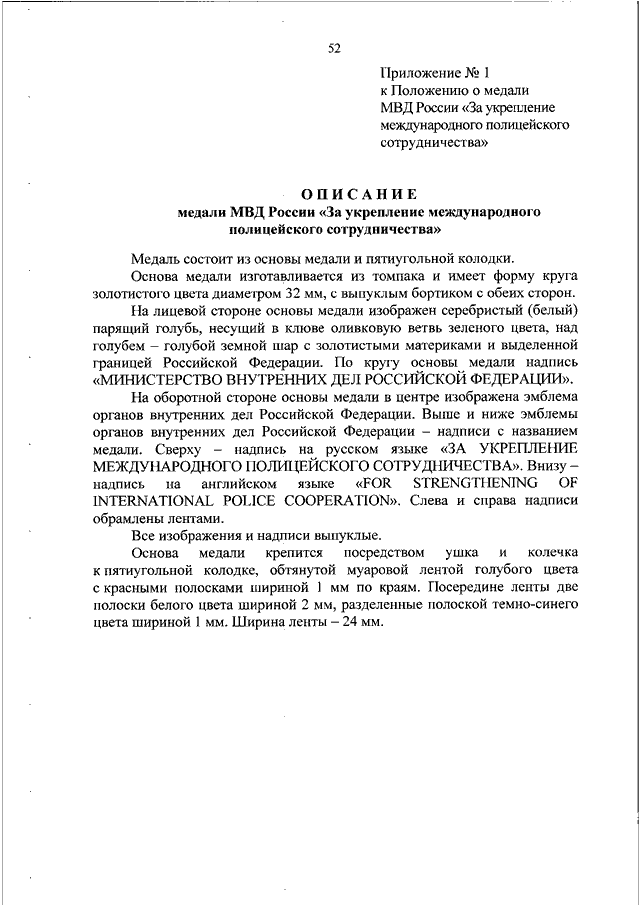 52

Приложение № 1
к Положению о медали
МВД России «За укрепление
международного полицейского
сотрудничества»

ОПИСАНИЕ
медали МВД России «За укрепление международного полицейского сотрудничества»

Медаль состоит из основы медали и пятиугольной колодки.

Основа медали изготавливается из томпака и имеет форму круга золотистого цвета диаметром 32 мм, с выпуклым бортиком с обеих сторон.

На лицевой стороне основы медали изображен серебристый (белый) парящий голубь, несущий в клюве оливковую ветвь зеленого цвета, над голубем – голубой земной шар с золотистыми материками и выделенной границей Российской Федерации. По кругу основы медали надпись «МИНИСТЕРСТВО ВНУТРЕННИХ ДЕЛ РОССИЙСКОЙ ФЕДЕРАЦИИ».

На оборотной стороне основы медали в центре изображена эмблема органов внутренних дел Российской Федерации. Выше и ниже эмблемы органов внутренних дел Российской Федерации – надписи с названием медали. Сверху – надпись на русском языке «ЗА УКРЕПЛЕНИЕ МЕЖДУНАРОДНОГО ПОЛИЦЕЙСКОГО СОТРУДНИЧЕСТВА». Внизу – надпись на английском языке «FOR STRENGTHENING OF INTERNATIONAL POLICE COOPERATION». Слева и справа надписи обрамлены лентами.

Все изображения и надписи выпуклые.

Основа медали крепится посредством ушка и колечка к пятиугольной колодке, обтянутой муаровой лентой голубого цвета с красными полосками шириной 1 мм по краям. Посередине ленты две полоски белого цвета шириной 2 мм, разделенные полоской темно-синего цвета шириной 1 мм. Ширина ленты – 24 мм.